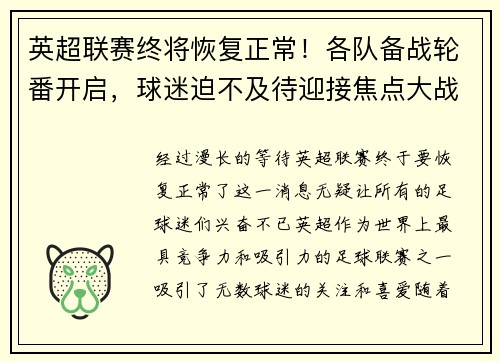 英超联赛终将恢复正常！各队备战轮番开启，球迷迫不及待迎接焦点大战

经过漫长的等待英超联赛终于要恢复正常了这一消息无疑让所有的足球迷们兴奋不已英超作为世界上最具竞争力和吸引力的足球联赛之一吸引了无数球迷的关注和喜爱随着